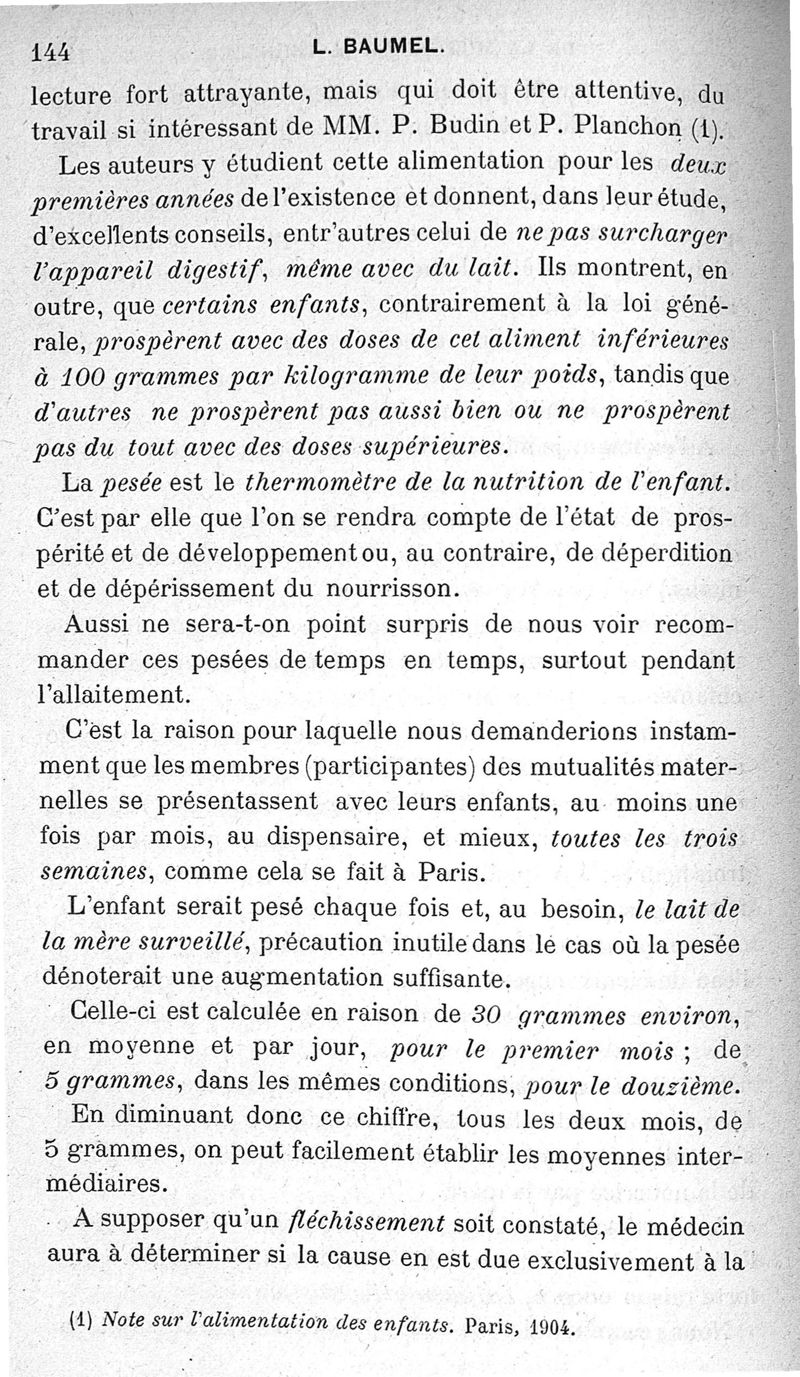 144 L. BAUMEL.

lecture fort attrayante, mais qui doit être attentive, du travail si intéressant de MM. P. Budin et P. Planchon (1).

Les auteurs y étudient cette alimentation pour les deux premières années de l'existence et donnent, dans leur étude, d'excellents conseils, entr'autres celui de ne pas surcharger l'appareil digestif, même avec du lait. Ils montrent, en outre, que certains enfants, contrairement à la loi générale, prospèrent avec des doses de cet aliment inférieures à 100 grammes par kilogramme de leur poids, tandis que d'autres ne prospèrent pas aussi bien ou ne prospèrent pas du tout avec des doses supérieures.

La pesée est le thermomètre de la nutrition de l'enfant. C'est par elle que l'on se rendra compte de l'état de prospérité et de développement ou, au contraire, de déperdition et de dépérissement du nourrisson.

Aussi ne sera-t-on point surpris de nous voir recommander ces pesées de temps en temps, surtout pendant l'allaitement.

C'est la raison pour laquelle nous demanderions instamment que les membres (participantes) des mutualités maternelles se présentassent avec leurs enfants, au moins une fois par mois, au dispensaire, et mieux, toutes les trois semaines, comme cela se fait à Paris.

L'enfant serait pesé chaque fois et, au besoin, le lait de la mère surveillé, précaution inutile dans le cas où la pesée dénoterait une augmentation suffisante.

Celle-ci est calculée en raison de 30 grammes environ, en moyenne et par jour, pour le premier mois ; de 5 grammes, dans les mêmes conditions, pour le douzième.

En diminuant donc ce chiffre, tous les deux mois, de 5 grammes, on peut facilement établir les moyennes intermédiaires.

A supposer qu'un fléchissement soit constaté, le médecin aura à déterminer si la cause en est due exclusivement à la

(1) Note sur l'alimentation des enfants. Paris, 1904.